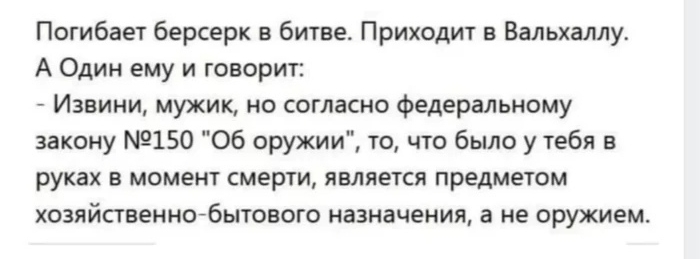 Погибает берсерк в битве. Приходит в Вальхаллу.
А Один ему и говорит:
- Извини, мужик, но согласно федеральному закону №150 "Об оружии", то, что было у тебя в руках в момент смерти, является предметом хозяйственно-бытового назначения, а не оружием.